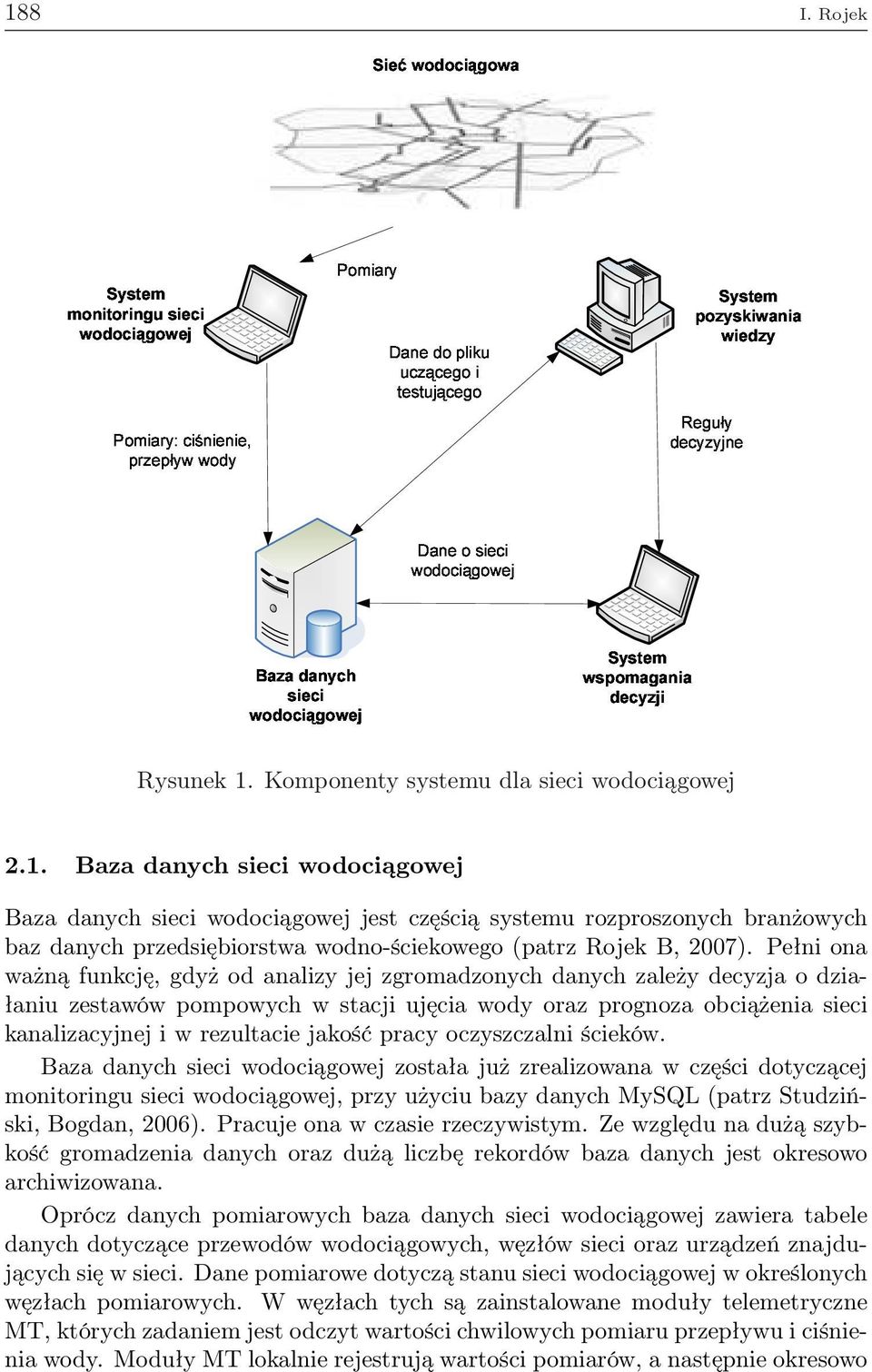 188 I. Rojek

Sieć wodociągowa

System monitoringu sieci wodociągowej

Pomiary

Dane do pliku uczącego i testującego

System pozyskiwania wiedzy

Pomiary: ciśnienie, przepływ wody

Reguły decyzyjne

Dane o sieci wodociągowej

Baza danych sieci wodociągowej

System wspomagania decyzji

Rysunek 1. Komponenty systemu dla sieci wodociągowej

2.1. Baza danych sieci wodociągowej

Baza danych sieci wodociągowej jest częścią systemu rozproszonych branżowych baz danych przedsiębiorstwa wodno-ściekowego (patrz Rojek B, 2007). Pełni ona ważną funkcję, gdyż od analizy jej zgromadzonych danych zależy decyzja o działaniu zestawów pompowych w stacji ujęcia wody oraz prognoza obciążenia sieci kanalizacyjnej i w rezultacie jakość pracy oczyszczalni ścieków.

Baza danych sieci wodociągowej została już zrealizowana w części dotyczącej monitoringu sieci wodociągowej, przy użyciu bazy danych MySQL (patrz Studziński, Bogdan, 2006). Pracuje ona w czasie rzeczywistym. Ze względu na dużą szybkość gromadzenia danych oraz dużą liczbę rekordów baza danych jest okresowo archiwizowana.

Oprócz danych pomiarowych baza danych sieci wodociągowej zawiera tabele danych dotyczące przewodów wodociągowych, węzłów sieci oraz urządzeń znajdujących się w sieci. Dane pomiarowe dotyczą stanu sieci wodociągowej w określonych węzłach pomiarowych. W węzłach tych są zainstalowane moduły telemetryczne MT, których zadaniem jest odczyt wartości chwilowych pomiaru przepływu i ciśnienia wody. Moduły MT lokalnie rejestrują wartości pomiarów, a następnie okresowo